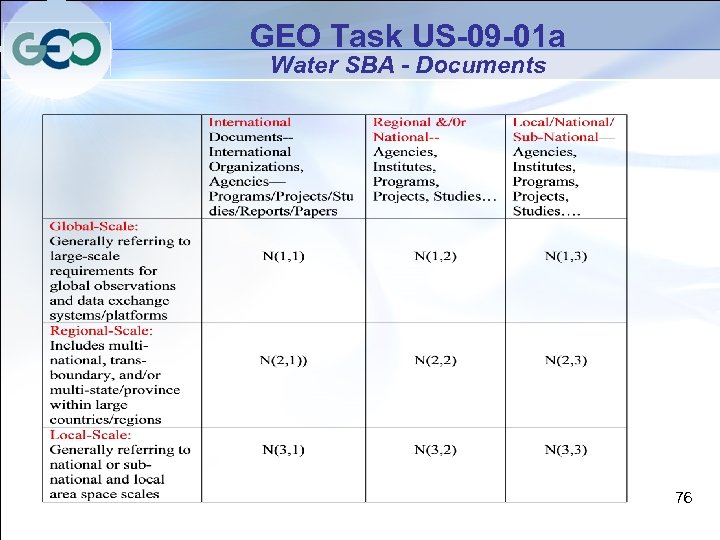 GEO

GEO Task US-09-01a
Water SBA - Documents

| | International Documents-- International Organizations, Agencies— Programs/Projects/Studies/Reports/Papers | Regional &/0r National-- Agencies, Institutes, Programs, Projects, Studies… | Local/National/ Sub-National— Agencies, Institutes, Programs, Projects, Studies…. |
|---|---|---|---|
| Global-Scale: Generally referring to large-scale requirements for global observations and data exchange systems/platforms | N(1,1) | N(1,2) | N(1,3) |
| Regional-Scale: Includes multi-national, trans-boundary, and/or multi-state/province within large countries/regions | N(2,1)) | N(2,2) | N(2,3) |
| Local-Scale: Generally referring to national or sub-national and local area space scales | N(3,1) | N(3,2) | N(3,3) |

76